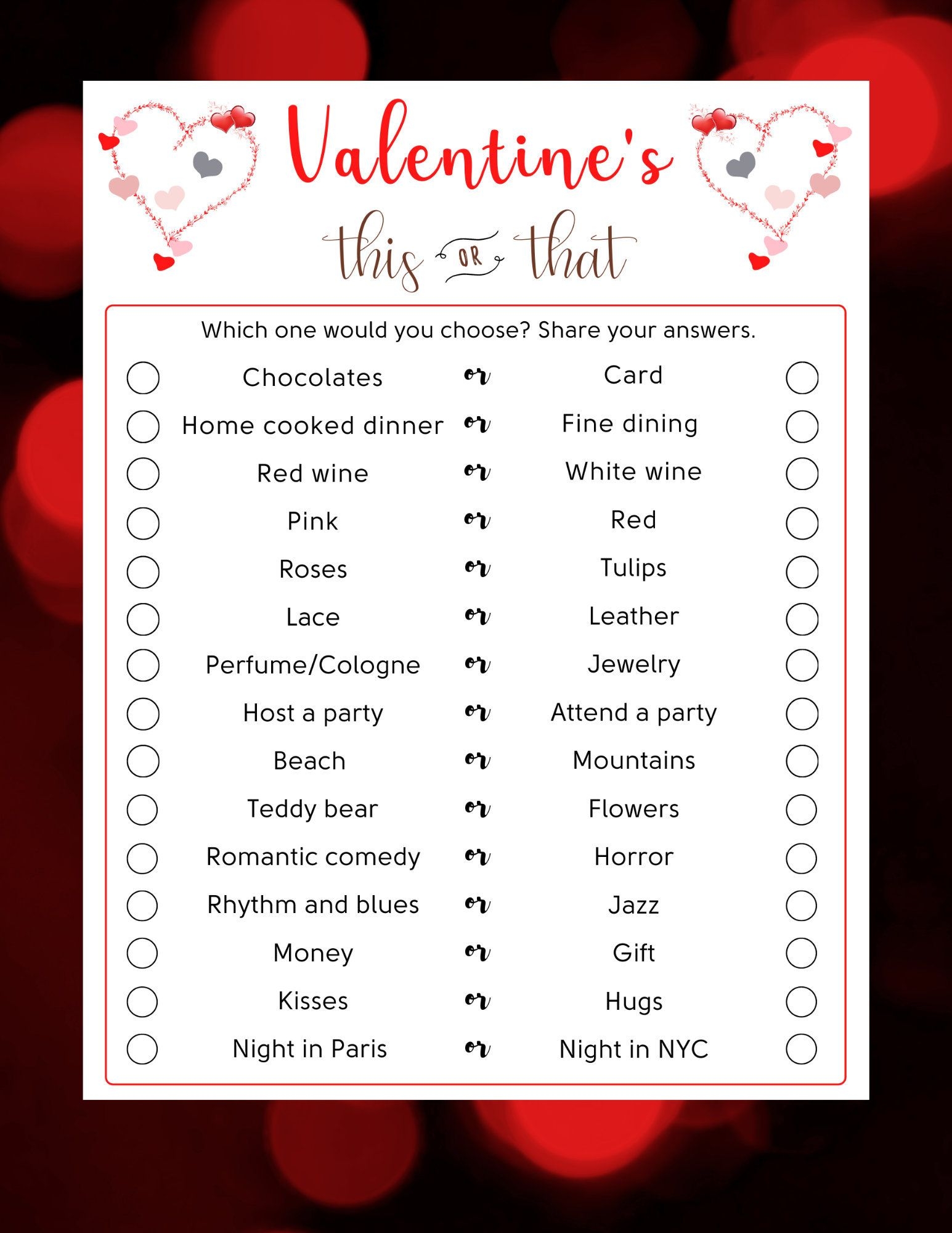 Valentine's
this OR that

Which one would you choose? Share your answers.

Chocolates or Card
Home cooked dinner or Fine dining
Red wine or White wine
Pink or Red
Roses or Tulips
Lace or Leather
Perfume/Cologne or Jewelry
Host a party or Attend a party
Beach or Mountains
Teddy bear or Flowers
Romantic comedy or Horror
Rhythm and blues or Jazz
Money or Gift
Kisses or Hugs
Night in Paris or Night in NYC